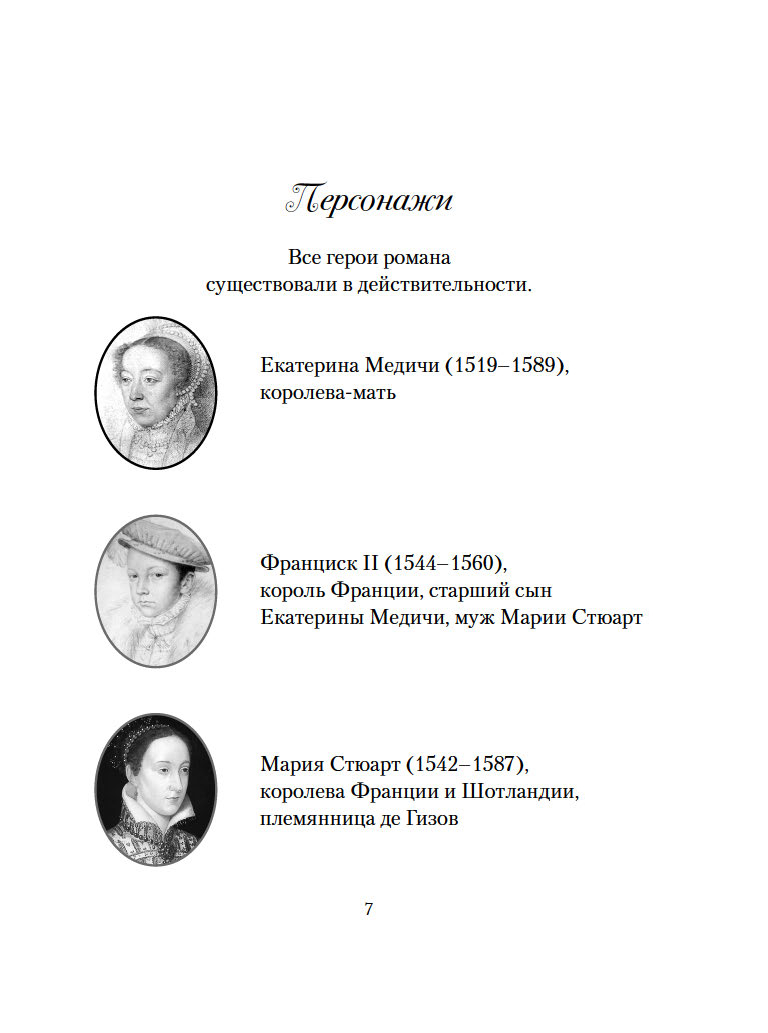 Персонажи

Все герои романа существовали в действительности.

Екатерина Медичи (1519–1589), королева-мать

Франциск II (1544–1560), король Франции, старший сын Екатерины Медичи, муж Марии Стюарт

Мария Стюарт (1542–1587), королева Франции и Шотландии, племянница де Гизов

7